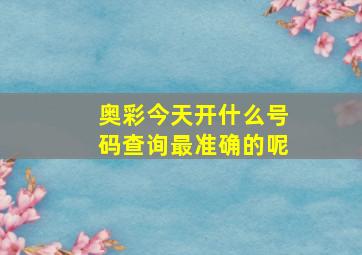 奥彩今天开什么号码查询最准确的呢